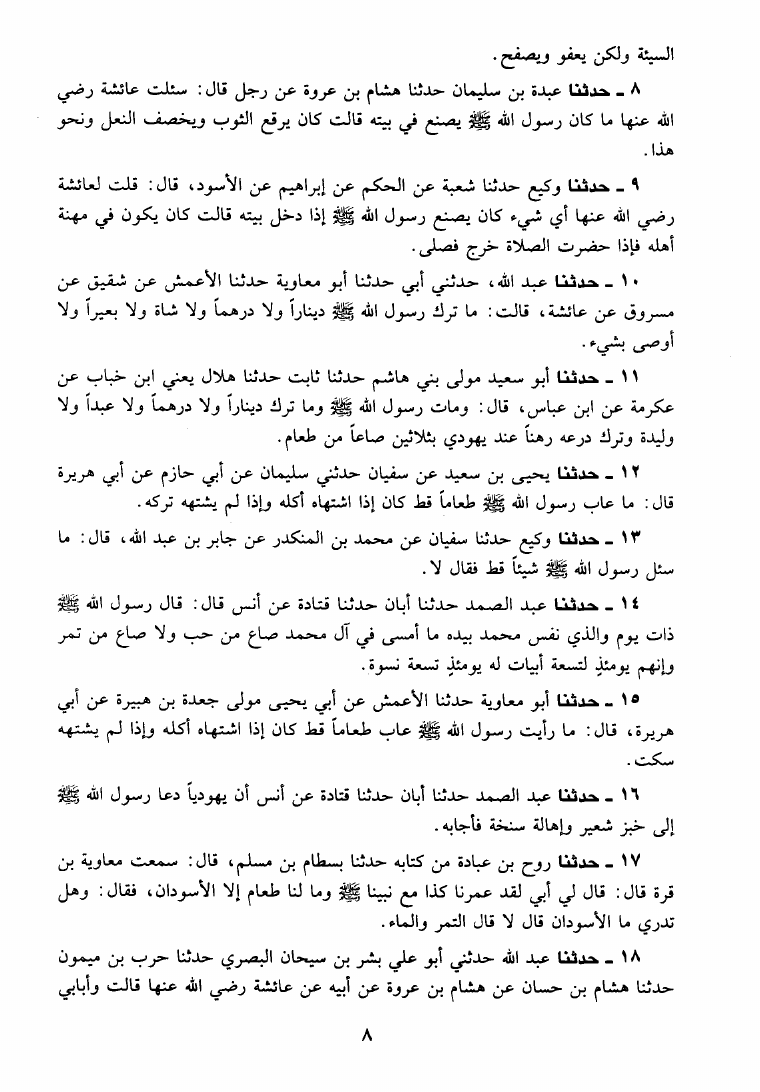 السيئة ولكن يعفو ويصفح.

٨ ـ حدثنا عبدة بن سليمان حدثنا هشام بن عروة عن رجل قال: سئلت عائشة رضي الله عنها ما كان رسول الله ﷺ يصنع في بيته قالت كان يرقع الثوب ويخصف النعل ونحو هذا.

٩ ـ حدثنا وكيع حدثنا شعبة عن الحكم عن إبراهيم عن الأسود، قال: قلت لعائشة رضي الله عنها أي شيء كان يصنع رسول الله ﷺ إذا دخل بيته قالت كان يكون في مهنة أهله فإذا حضرت الصلاة خرج فصلى.

١٠ ـ حدثنا عبد الله، حدثني أبي حدثنا أبو معاوية حدثنا الأعمش عن شقيق عن مسروق عن عائشة، قالت: ما ترك رسول الله ﷺ ديناراً ولا درهماً ولا شاة ولا بعيراً ولا أوصى بشيء.

١١ ـ حدثنا أبو سعيد مولى بني هاشم حدثنا ثابت حدثنا هلال يعني ابن خباب عن عكرمة عن ابن عباس، قال: ومات رسول الله ﷺ وما ترك ديناراً ولا درهماً ولا عبداً ولا وليدة وترك درعه رهناً عند يهودي بثلاثين صاعاً من طعام.

١٢ ـ حدثنا يحيى بن سعيد عن سفيان حدثني سليمان عن أبي حازم عن أبي هريرة قال: ما عاب رسول الله ﷺ طعاماً قط كان إذا اشتهاه أكله وإذا لم يشتهه تركه.

١٣ ـ حدثنا وكيع حدثنا سفيان عن محمد بن المنكدر عن جابر بن عبد الله، قال: ما سئل رسول الله ﷺ شيئاً قط فقال لا.

١٤ ـ حدثنا عبد الصمد حدثنا أبان حدثنا قتادة عن أنس قال: قال رسول الله ﷺ ذات يوم والذي نفس محمد بيده ما أمسى في آل محمد صاع من حب ولا صاع من تمر وإنهم يومئذٍ لتسعة أبيات له يومئذٍ تسعة نسوة.

١٥ ـ حدثنا أبو معاوية حدثنا الأعمش عن أبي يحيى مولى جعدة بن هبيرة عن أبي هريرة، قال: ما رأيت رسول الله ﷺ عاب طعاماً قط كان إذا اشتهاه أكله وإذا لم يشتهه سكت.

١٦ ـ حدثنا عبد الصمد حدثنا أبان حدثنا قتادة عن أنس أن يهودياً دعا رسول الله ﷺ إلى خبز شعير وإهالة سنخة فأجابه.

١٧ ـ حدثنا روح بن عبادة من كتابه حدثنا بسطام بن مسلم، قال: سمعت معاوية بن قرة قال: قال لي أبي لقد عمرنا كذا مع نبينا ﷺ وما لنا طعام إلا الأسودان، فقال: وهل تدري ما الأسودان قال لا قال التمر والماء.

١٨ ـ حدثنا عبد الله حدثني أبو علي بشر بن سيحان البصري حدثنا حرب بن ميمون حدثنا هشام بن حسان عن هشام بن عروة عن أبيه عن عائشة رضي الله عنها قالت وأبابي

٨